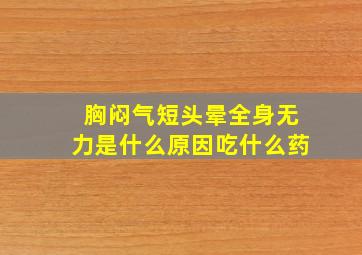 胸闷气短头晕全身无力是什么原因吃什么药